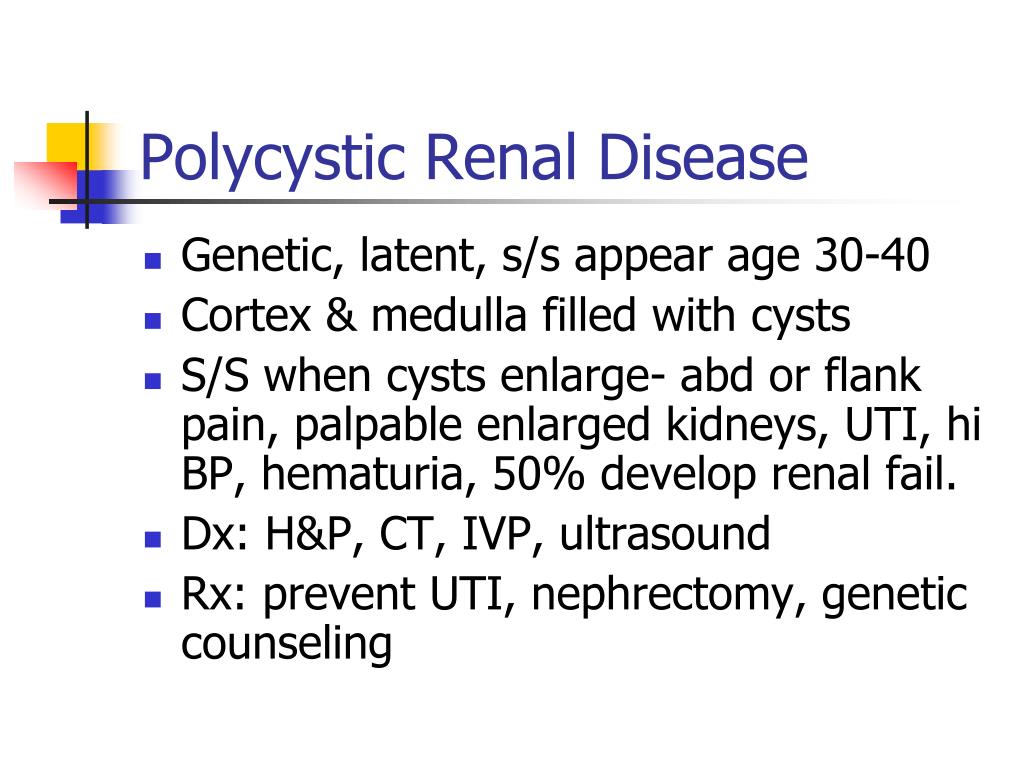 Polycystic Renal Disease

- Genetic, latent, s/s appear age 30-40
- Cortex & medulla filled with cysts
- S/S when cysts enlarge- abd or flank pain, palpable enlarged kidneys, UTI, hi BP, hematuria, 50% develop renal fail.
- Dx: H&P, CT, IVP, ultrasound
- Rx: prevent UTI, nephrectomy, genetic counseling